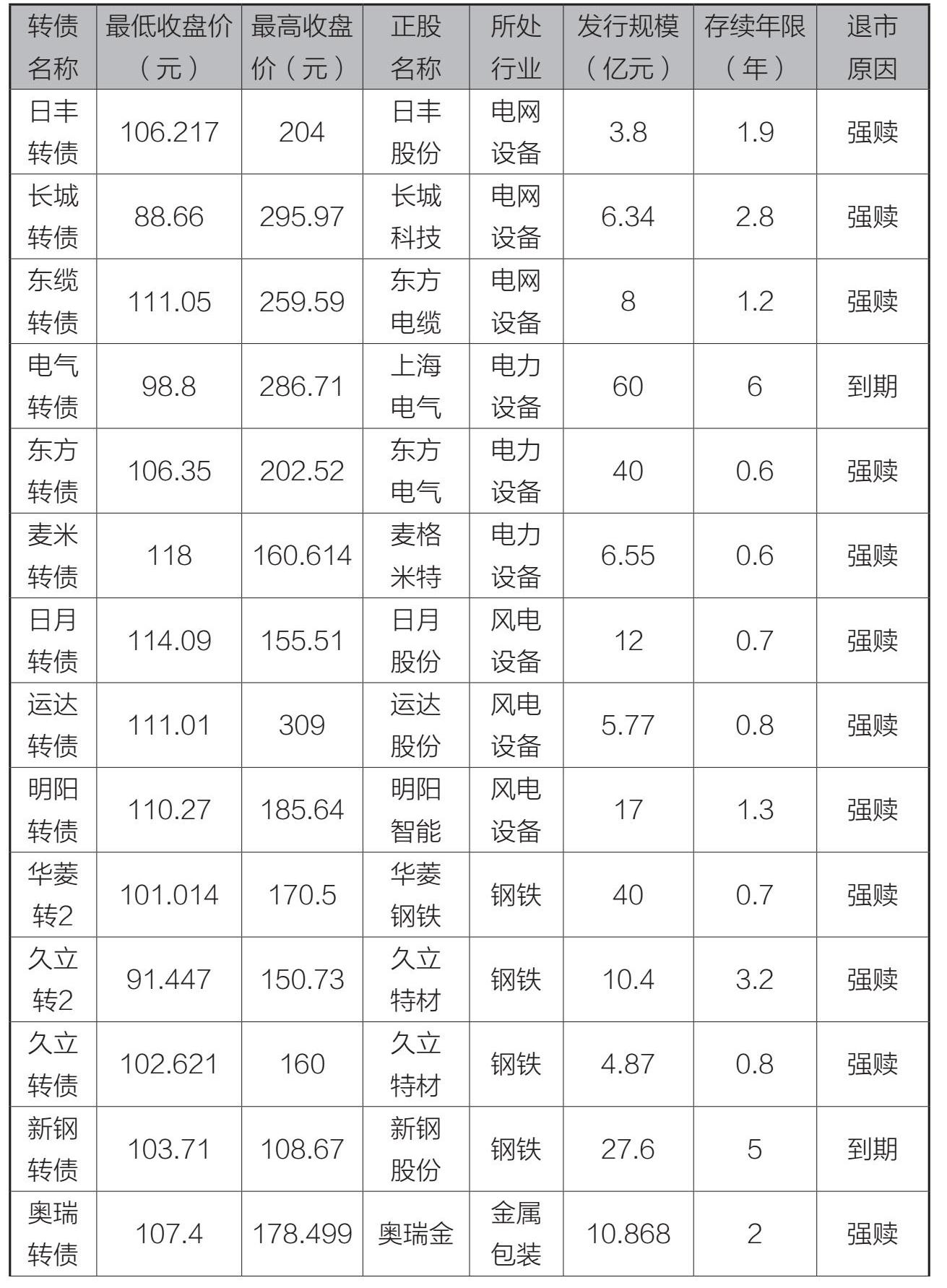 | 转债名称 | 最低收盘价（元） | 最高收盘价（元） | 正股名称 | 所处行业 | 发行规模（亿元） | 存续年限（年） | 退市原因 |
|---|---|---|---|---|---|---|---|
| 日丰转债 | 106.217 | 204 | 日丰股份 | 电网设备 | 3.8 | 1.9 | 强赎 |
| 长城转债 | 88.66 | 295.97 | 长城科技 | 电网设备 | 6.34 | 2.8 | 强赎 |
| 东缆转债 | 111.05 | 259.59 | 东方电缆 | 电网设备 | 8 | 1.2 | 强赎 |
| 电气转债 | 98.8 | 286.71 | 上海电气 | 电力设备 | 60 | 6 | 到期 |
| 东方转债 | 106.35 | 202.52 | 东方电气 | 电力设备 | 40 | 0.6 | 强赎 |
| 麦米转债 | 118 | 160.614 | 麦格米特 | 电力设备 | 6.55 | 0.6 | 强赎 |
| 日月转债 | 114.09 | 155.51 | 日月股份 | 风电设备 | 12 | 0.7 | 强赎 |
| 运达转债 | 111.01 | 309 | 运达股份 | 风电设备 | 5.77 | 0.8 | 强赎 |
| 明阳转债 | 110.27 | 185.64 | 明阳智能 | 风电设备 | 17 | 1.3 | 强赎 |
| 华菱转2 | 101.014 | 170.5 | 华菱钢铁 | 钢铁 | 40 | 0.7 | 强赎 |
| 久立转2 | 91.447 | 150.73 | 久立特材 | 钢铁 | 10.4 | 3.2 | 强赎 |
| 久立转债 | 102.621 | 160 | 久立特材 | 钢铁 | 4.87 | 0.8 | 强赎 |
| 新钢转债 | 103.71 | 108.67 | 新钢股份 | 钢铁 | 27.6 | 5 | 到期 |
| 奥瑞转债 | 107.4 | 178.499 | 奥瑞金 | 金属包装 | 10.868 | 2 | 强赎 |